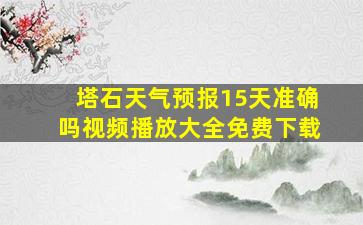 塔石天气预报15天准确吗视频播放大全免费下载